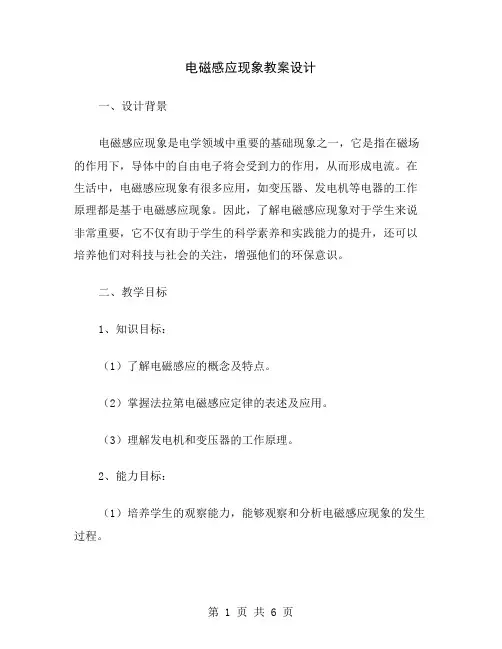 电磁感应现象教案设计

一、设计背景

电磁感应现象是电学领域中重要的基础现象之一，它是指在磁场的作用下，导体中的自由电子将会受到力的作用，从而形成电流。在生活中，电磁感应现象有很多应用，如变压器、发电机等电器的工作原理都是基于电磁感应现象。因此，了解电磁感应现象对于学生来说非常重要，它不仅有助于学生的科学素养和实践能力的提升，还可以培养他们对科技与社会的关注，增强他们的环保意识。

二、教学目标

1、知识目标：

（1）了解电磁感应的概念及特点。

（2）掌握法拉第电磁感应定律的表述及应用。

（3）理解发电机和变压器的工作原理。

2、能力目标：

（1）培养学生的观察能力，能够观察和分析电磁感应现象的发生过程。

第 1 页 共 6 页